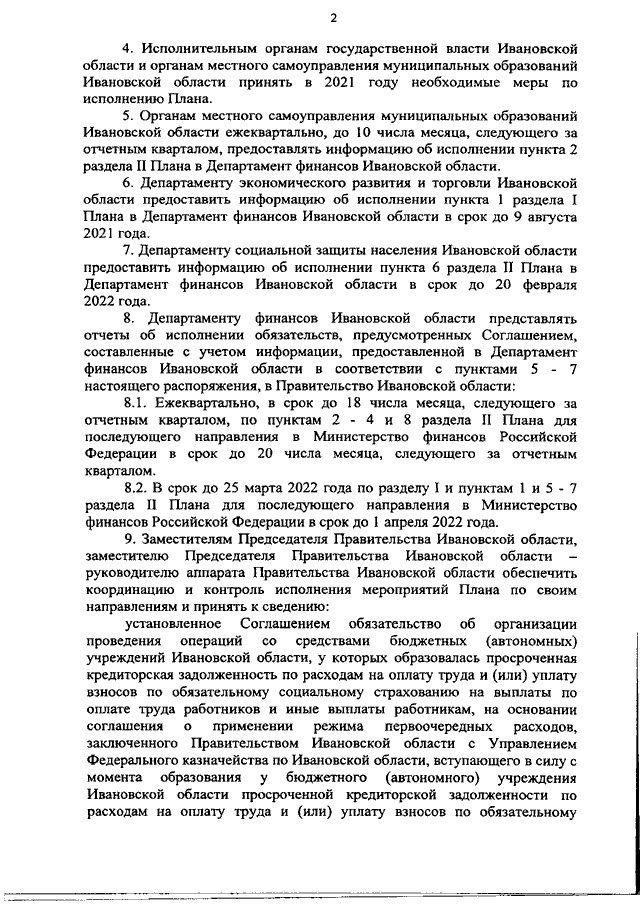 2

4. Исполнительным органам государственной власти Ивановской области и органам местного самоуправления муниципальных образований Ивановской области принять в 2021 году необходимые меры по исполнению Плана.

5. Органам местного самоуправления муниципальных образований Ивановской области ежеквартально, до 10 числа месяца, следующего за отчетным кварталом, предоставлять информацию об исполнении пункта 2 раздела II Плана в Департамент финансов Ивановской области.

6. Департаменту экономического развития и торговли Ивановской области предоставить информацию об исполнении пункта 1 раздела I Плана в Департамент финансов Ивановской области в срок до 9 августа 2021 года.

7. Департаменту социальной защиты населения Ивановской области предоставить информацию об исполнении пункта 6 раздела II Плана в Департамент финансов Ивановской области в срок до 20 февраля 2022 года.

8. Департаменту финансов Ивановской области представлять отчеты об исполнении обязательств, предусмотренных Соглашением, составленные с учетом информации, предоставленной в Департамент финансов Ивановской области в соответствии с пунктами 5 - 7 настоящего распоряжения, в Правительство Ивановской области:

8.1. Ежеквартально, в срок до 18 числа месяца, следующего за отчетным кварталом, по пунктам 2 - 4 и 8 раздела II Плана для последующего направления в Министерство финансов Российской Федерации в срок до 20 числа месяца, следующего за отчетным кварталом.

8.2. В срок до 25 марта 2022 года по разделу I и пунктам 1 и 5 - 7 раздела II Плана для последующего направления в Министерство финансов Российской Федерации в срок до 1 апреля 2022 года.

9. Заместителям Председателя Правительства Ивановской области, заместителю Председателя Правительства Ивановской области – руководителю аппарата Правительства Ивановской области обеспечить координацию и контроль исполнения мероприятий Плана по своим направлениям и принять к сведению:

установленное Соглашением обязательство об организации проведения операций со средствами бюджетных (автономных) учреждений Ивановской области, у которых образовалась просроченная кредиторская задолженность по расходам на оплату труда и (или) уплату взносов по обязательному социальному страхованию на выплаты по оплате труда работников и иные выплаты работникам, на основании соглашения о применении режима первоочередных расходов, заключенного Правительством Ивановской области с Управлением Федерального казначейства по Ивановской области, вступающего в силу с момента образования у бюджетного (автономного) учреждения Ивановской области просроченной кредиторской задолженности по расходам на оплату труда и (или) уплату взносов по обязательному